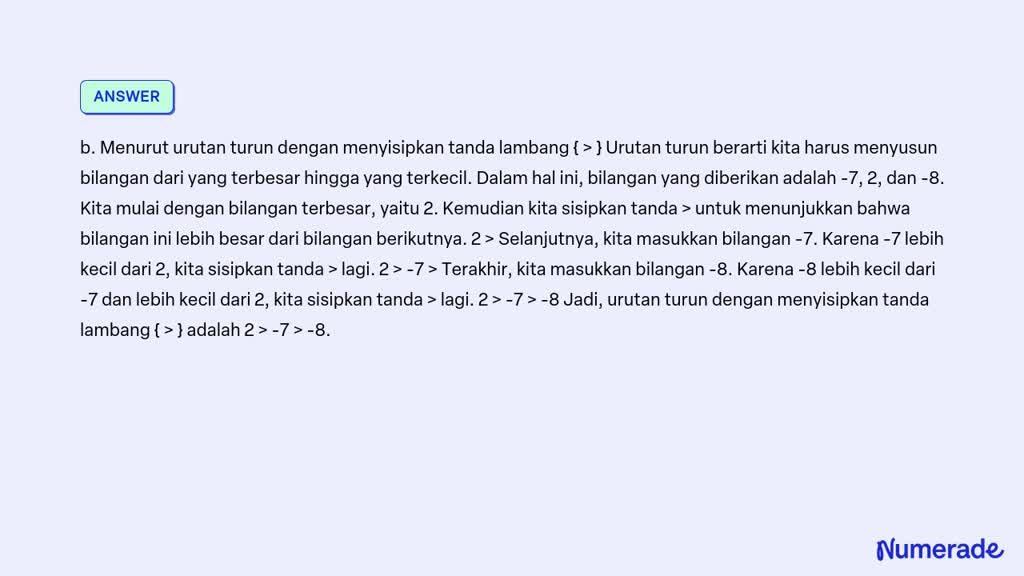 ANSWER

b. Menurut urutan turun dengan menyisipkan tanda lambang { > } Urutan turun berarti kita harus menyusun bilangan dari yang terbesar hingga yang terkecil. Dalam hal ini, bilangan yang diberikan adalah -7, 2, dan -8. Kita mulai dengan bilangan terbesar, yaitu 2. Kemudian kita sisipkan tanda > untuk menunjukkan bahwa bilangan ini lebih besar dari bilangan berikutnya. 2 > Selanjutnya, kita masukkan bilangan -7. Karena -7 lebih kecil dari 2, kita sisipkan tanda > lagi. 2 > -7 > Terakhir, kita masukkan bilangan -8. Karena -8 lebih kecil dari -7 dan lebih kecil dari 2, kita sisipkan tanda > lagi. 2 > -7 > -8 Jadi, urutan turun dengan menyisipkan tanda lambang { > } adalah 2 > -7 > -8.

Numerade